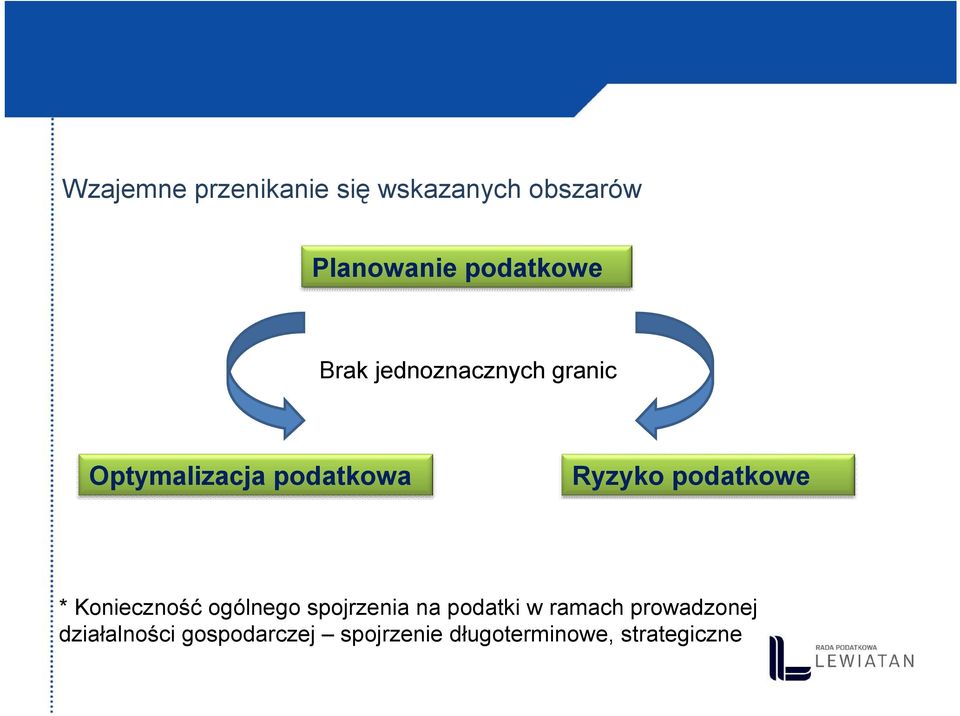 Wzajemne przenikanie się wskazanych obszarów

Planowanie podatkowe

Brak jednoznacznych granic

Optymalizacja podatkowa

Ryzyko podatkowe

* Konieczność ogólnego spojrzenia na podatki w ramach prowadzonej działalności gospodarczej – spojrzenie długoterminowe, strategiczne

RADA PODATKOWA
LEWIATAN